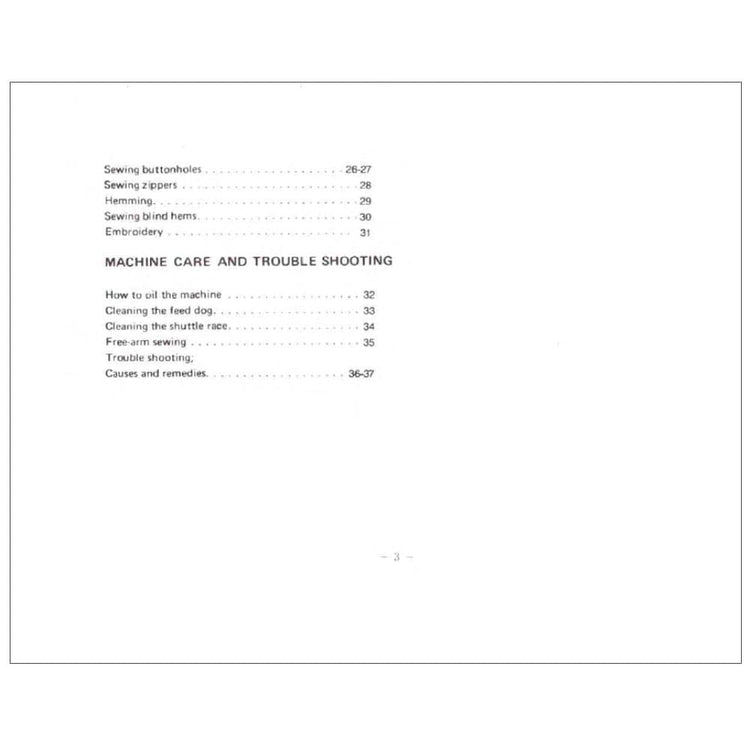 Sewing buttonholes 26-27
Sewing zippers 28
Hemming 29
Sewing blind hems 30
Embroidery 31

MACHINE CARE AND TROUBLE SHOOTING

How to oil the machine 32
Cleaning the feed dog 33
Cleaning the shuttle race 34
Free-arm sewing 35
Trouble shooting;
Causes and remedies 36-37

- 3 -